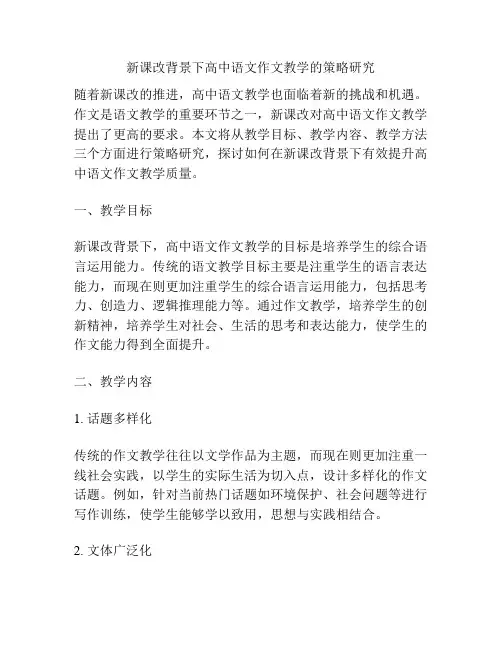 新课改背景下高中语文作文教学的策略研究

随着新课改的推进，高中语文教学也面临着新的挑战和机遇。作文是语文教学的重要环节之一，新课改对高中语文作文教学提出了更高的要求。本文将从教学目标、教学内容、教学方法三个方面进行策略研究，探讨如何在新课改背景下有效提升高中语文作文教学质量。

一、教学目标

新课改背景下，高中语文作文教学的目标是培养学生的综合语言运用能力。传统的语文教学目标主要是注重学生的语言表达能力，而现在则更加注重学生的综合语言运用能力，包括思考力、创造力、逻辑推理能力等。通过作文教学，培养学生的创新精神，培养学生对社会、生活的思考和表达能力，使学生的作文能力得到全面提升。

二、教学内容

1. 话题多样化

传统的作文教学往往以文学作品为主题，而现在则更加注重一线社会实践，以学生的实际生活为切入点，设计多样化的作文话题。例如，针对当前热门话题如环境保护、社会问题等进行写作训练，使学生能够学以致用，思想与实践相结合。

2. 文体广泛化